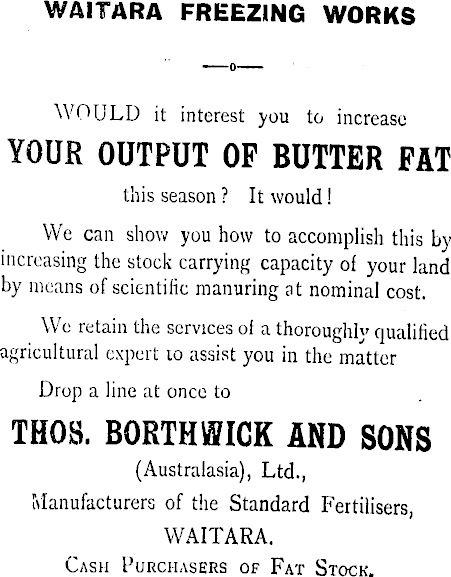 WAITARA FREEZING WORKS

—o—

WOULD it interest you to increase

YOUR OUTPUT OF BUTTER FAT

this season? It would!

We can show you how to accomplish this by increasing the stock carrying capacity of your land by means of scientific manuring at nominal cost.

We retain the services of a thoroughly qualified agricultural expert to assist you in the matter

Drop a line at once to

THOS. BORTHWICK AND SONS

(Australasia), Ltd.,

Manufacturers of the Standard Fertilisers,

WAITARA.

CASH PURCHASERS OF FAT STOCK.